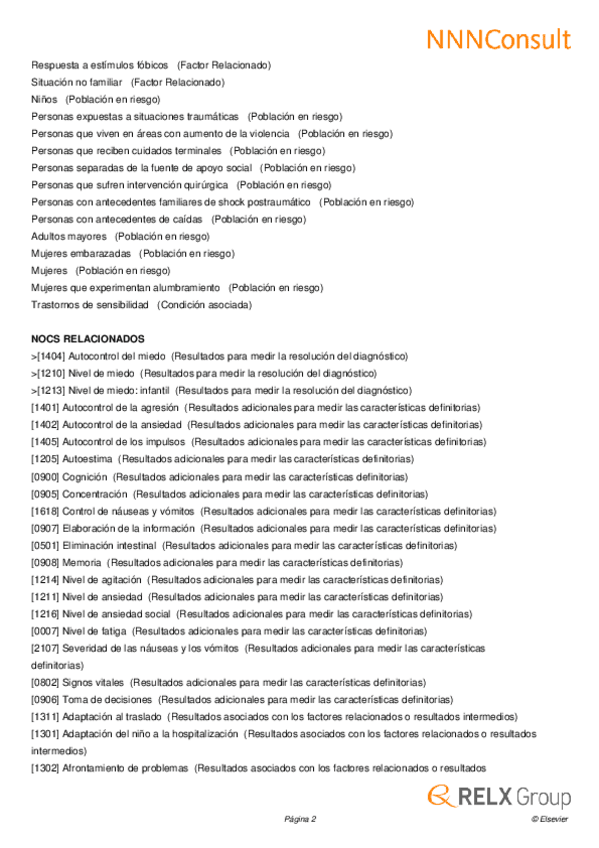 NNNConsult

Respuesta a estímulos fóbicos (Factor Relacionado)
Situación no familiar (Factor Relacionado)
Niños (Población en riesgo)
Personas expuestas a situaciones traumáticas (Población en riesgo)
Personas que viven en áreas con aumento de la violencia (Población en riesgo)
Personas que reciben cuidados terminales (Población en riesgo)
Personas separadas de la fuente de apoyo social (Población en riesgo)
Personas que sufren intervención quirúrgica (Población en riesgo)
Personas con antecedentes familiares de shock postraumático (Población en riesgo)
Personas con antecedentes de caídas (Población en riesgo)
Adultos mayores (Población en riesgo)
Mujeres embarazadas (Población en riesgo)
Mujeres (Población en riesgo)
Mujeres que experimentan alumbramiento (Población en riesgo)
Trastornos de sensibilidad (Condición asociada)

NOCS RELACIONADOS
>[1404] Autocontrol del miedo (Resultados para medir la resolución del diagnóstico)
>[1210] Nivel de miedo (Resultados para medir la resolución del diagnóstico)
>[1213] Nivel de miedo: infantil (Resultados para medir la resolución del diagnóstico)
[1401] Autocontrol de la agresión (Resultados adicionales para medir las características definitorias)
[1402] Autocontrol de la ansiedad (Resultados adicionales para medir las características definitorias)
[1405] Autocontrol de los impulsos (Resultados adicionales para medir las características definitorias)
[1205] Autoestima (Resultados adicionales para medir las características definitorias)
[0900] Cognición (Resultados adicionales para medir las características definitorias)
[0905] Concentración (Resultados adicionales para medir las características definitorias)
[1618] Control de náuseas y vómitos (Resultados adicionales para medir las características definitorias)
[0907] Elaboración de la información (Resultados adicionales para medir las características definitorias)
[0501] Eliminación intestinal (Resultados adicionales para medir las características definitorias)
[0908] Memoria (Resultados adicionales para medir las características definitorias)
[1214] Nivel de agitación (Resultados adicionales para medir las características definitorias)
[1211] Nivel de ansiedad (Resultados adicionales para medir las características definitorias)
[1216] Nivel de ansiedad social (Resultados adicionales para medir las características definitorias)
[0007] Nivel de fatiga (Resultados adicionales para medir las características definitorias)
[2107] Severidad de las náuseas y los vómitos (Resultados adicionales para medir las características definitorias)
[0802] Signos vitales (Resultados adicionales para medir las características definitorias)
[0906] Toma de decisiones (Resultados adicionales para medir las características definitorias)
[1311] Adaptación al traslado (Resultados asociados con los factores relacionados o resultados intermedios)
[1301] Adaptación del niño a la hospitalización (Resultados asociados con los factores relacionados o resultados intermedios)
[1302] Afrontamiento de problemas (Resultados asociados con los factores relacionados o resultados

RELX Group

Página 2 © Elsevier